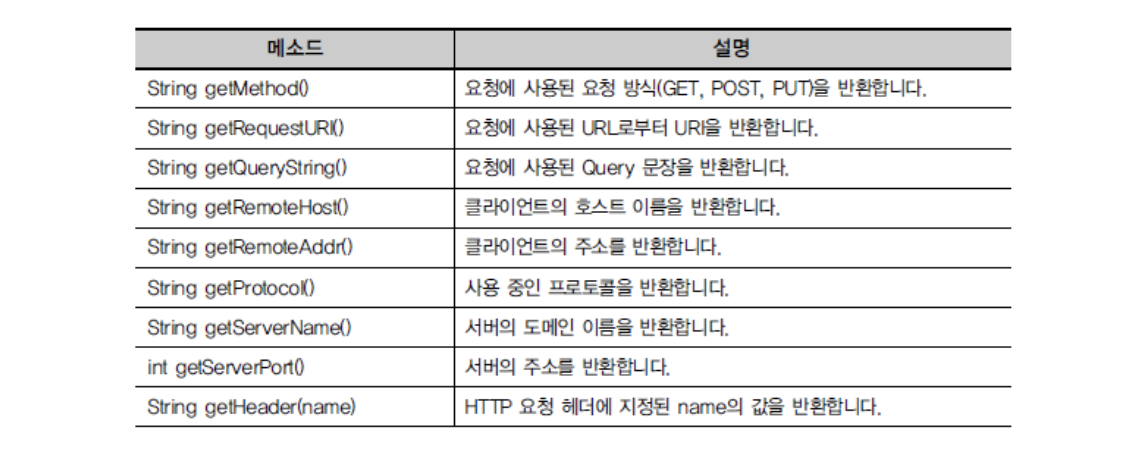 | 메소드 | 설명 |
|---|---|
| String getMethod() | 요청에 사용된 요청 방식(GET, POST, PUT)을 반환합니다. |
| String getRequestURI() | 요청에 사용된 URL로부터 URI을 반환합니다. |
| String getQueryString() | 요청에 사용된 Query 문장을 반환합니다. |
| String getRemoteHost() | 클라이언트의 호스트 이름을 반환합니다. |
| String getRemoteAddr() | 클라이언트의 주소를 반환합니다. |
| String getProtocol() | 사용 중인 프로토콜을 반환합니다. |
| String getServerName() | 서버의 도메인 이름을 반환합니다. |
| int getServerPort() | 서버의 주소를 반환합니다. |
| String getHeader(name) | HTTP 요청 헤더에 지정된 name의 값을 반환합니다. |